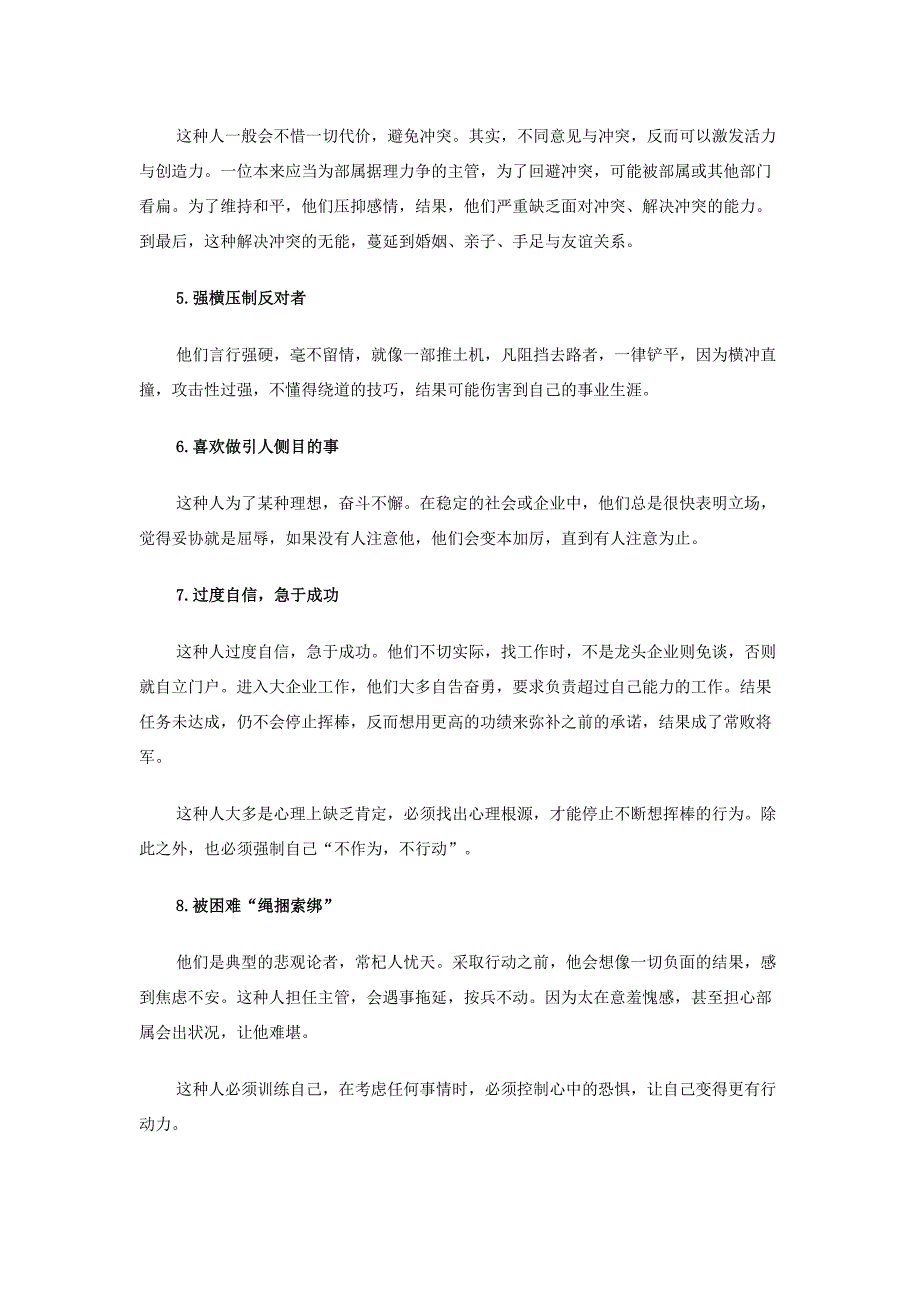 这种人一般会不惜一切代价，避免冲突。其实，不同意见与冲突，反而可以激发活力与创造力。一位本来应当为部属据理力争的主管，为了回避冲突，可能被部属或其他部门看扁。为了维持和平，他们压抑感情，结果，他们严重缺乏面对冲突、解决冲突的能力。到最后，这种解决冲突的无能，蔓延到婚姻、亲子、手足与友谊关系。

5.强横压制反对者

他们言行强硬，毫不留情，就像一部推土机，凡阻挡去路者，一律铲平，因为横冲直撞，攻击性过强，不懂得绕道的技巧，结果可能伤害到自己的事业生涯。

6.喜欢做引人侧目的事

这种人为了某种理想，奋斗不懈。在稳定的社会或企业中，他们总是很快表明立场，觉得妥协就是屈辱，如果没有人注意他，他们会变本加厉，直到有人注意为止。

7.过度自信，急于成功

这种人过度自信，急于成功。他们不切实际，找工作时，不是龙头企业则免谈，否则就自立门户。进入大企业工作，他们大多自告奋勇，要求负责超过自己能力的工作。结果任务未达成，仍不会停止挥棒，反而想用更高的功绩来弥补之前的承诺，结果成了常败将军。

这种人大多是心理上缺乏肯定，必须找出心理根源，才能停止不断想挥棒的行为。除此之外，也必须强制自己“不作为，不行动”。

8.被困难“绳捆索绑”

他们是典型的悲观论者，常杞人忧天。采取行动之前，他会想像一切负面的结果，感到焦虑不安。这种人担任主管，会遇事拖延，按兵不动。因为太在意羞愧感，甚至担心部属会出状况，让他难堪。

这种人必须训练自己，在考虑任何事情时，必须控制心中的恐惧，让自己变得更有行动力。